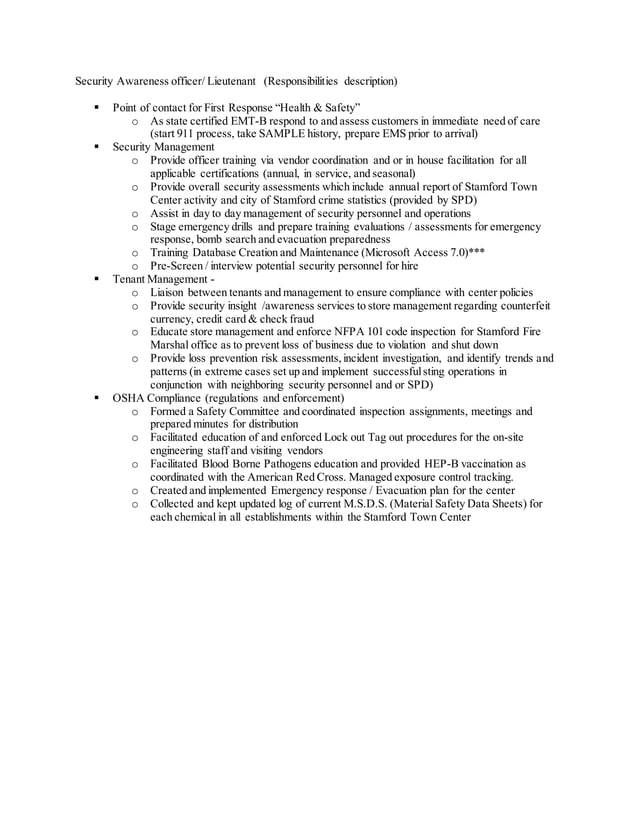 Security Awareness officer/ Lieutenant (Responsibilities description)

▪ Point of contact for First Response "Health & Safety"
  o As state certified EMT-B respond to and assess customers in immediate need of care (start 911 process, take SAMPLE history, prepare EMS prior to arrival)
▪ Security Management
  o Provide officer training via vendor coordination and or in house facilitation for all applicable certifications (annual, in service, and seasonal)
  o Provide overall security assessments which include annual report of Stamford Town Center activity and city of Stamford crime statistics (provided by SPD)
  o Assist in day to day management of security personnel and operations
  o Stage emergency drills and prepare training evaluations / assessments for emergency response, bomb search and evacuation preparedness
  o Training Database Creation and Maintenance (Microsoft Access 7.0)***
  o Pre-Screen / interview potential security personnel for hire
▪ Tenant Management -
  o Liaison between tenants and management to ensure compliance with center policies
  o Provide security insight /awareness services to store management regarding counterfeit currency, credit card & check fraud
  o Educate store management and enforce NFPA 101 code inspection for Stamford Fire Marshal office as to prevent loss of business due to violation and shut down
  o Provide loss prevention risk assessments, incident investigation, and identify trends and patterns (in extreme cases set up and implement successful sting operations in conjunction with neighboring security personnel and or SPD)
▪ OSHA Compliance (regulations and enforcement)
  o Formed a Safety Committee and coordinated inspection assignments, meetings and prepared minutes for distribution
  o Facilitated education of and enforced Lock out Tag out procedures for the on-site engineering staff and visiting vendors
  o Facilitated Blood Borne Pathogens education and provided HEP-B vaccination as coordinated with the American Red Cross. Managed exposure control tracking.
  o Created and implemented Emergency response / Evacuation plan for the center
  o Collected and kept updated log of current M.S.D.S. (Material Safety Data Sheets) for each chemical in all establishments within the Stamford Town Center